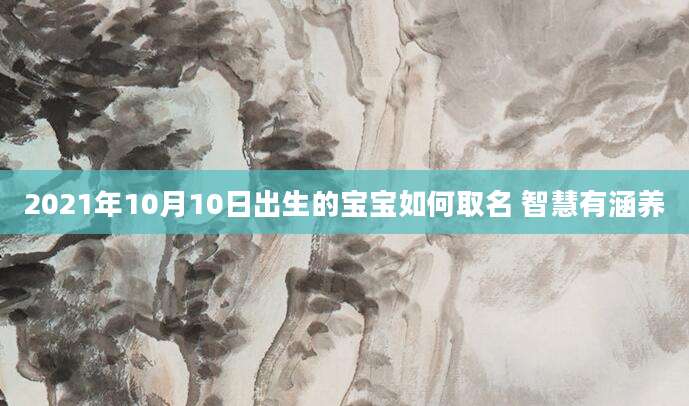 2021年10月10日出生的宝宝如何取名 智慧有涵养